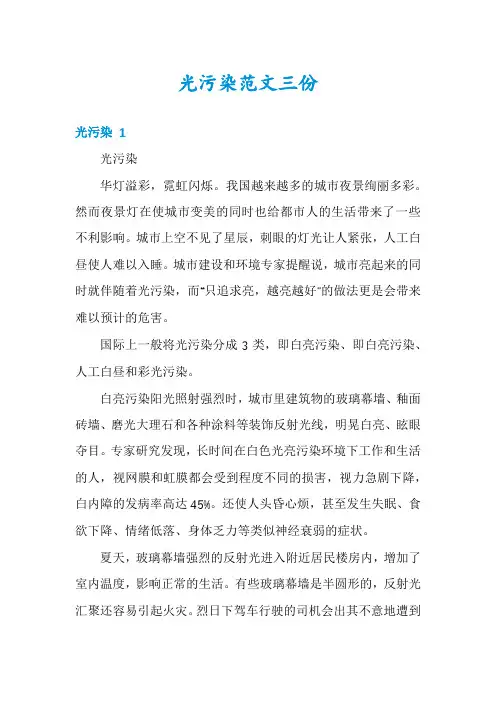 光污染范文三份

光污染 1

光污染

华灯溢彩，霓虹闪烁。我国越来越多的城市夜景绚丽多彩。然而夜景灯在使城市变美的同时也给都市人的生活带来了一些不利影响。城市上空不见了星辰，刺眼的灯光让人紧张，人工白昼使人难以入睡。城市建设和环境专家提醒说，城市亮起来的同时就伴随着光污染，而"只追求亮，越亮越好"的做法更是会带来难以预计的危害。

国际上一般将光污染分成 3 类，即白亮污染、即白亮污染、人工白昼和彩光污染。

白亮污染阳光照射强烈时，城市里建筑物的玻璃幕墙、釉面砖墙、磨光大理石和各种涂料等装饰反射光线，明晃白亮、眩眼夺目。专家研究发现，长时间在白色光亮污染环境下工作和生活的人，视网膜和虹膜都会受到程度不同的损害，视力急剧下降，白内障的发病率高达 45%。还使人头昏心烦，甚至发生失眠、食欲下降、情绪低落、身体乏力等类似神经衰弱的症状。

夏天，玻璃幕墙强烈的反射光进入附近居民楼房内，增加了室内温度，影响正常的生活。有些玻璃幕墙是半圆形的，反射光汇聚还容易引起火灾。烈日下驾车行驶的司机会出其不意地遭到